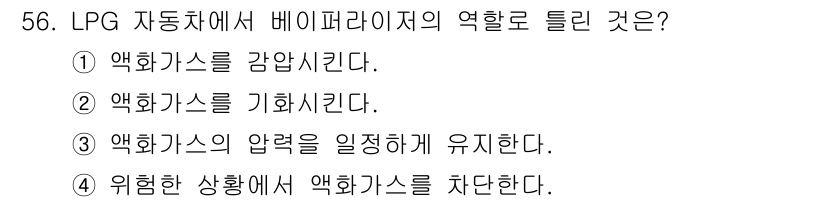 56. LPG 자동차에서 베이퍼라이저의 역할로 틀린 것은?
① 액화가스를 감압시킨다.
② 액화가스를 기화시킨다.
③ 액화가스의 압력을 일정하게 유지한다.
④ 위험한 상황에서 액화가스를 차단한다.